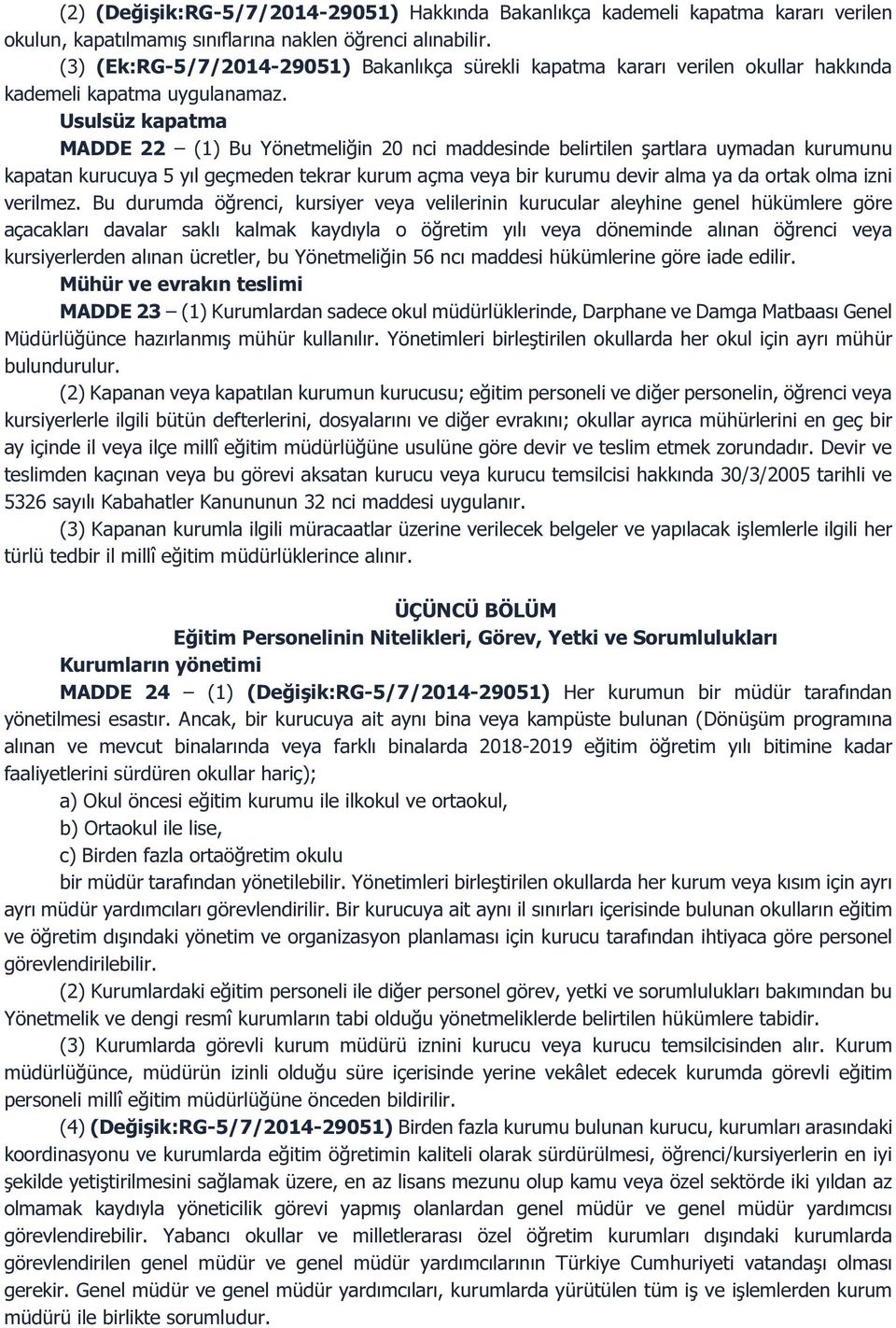 (2) (Değişik:RG-5/7/2014-29051) Hakkında Bakanlıkça kademeli kapatma kararı verilen okulun, kapatılmamış sınıflarına naklen öğrenci alınabilir.

(3) (Ek:RG-5/7/2014-29051) Bakanlıkça sürekli kapatma kararı verilen okullar hakkında kademeli kapatma uygulanamaz.

Usulsüz kapatma

MADDE 22 – (1) Bu Yönetmeliğin 20 nci maddesinde belirtilen şartlara uymadan kurumunu kapatan kurucuya 5 yıl geçmeden tekrar kurum açma veya bir kurumu devir alma ya da ortak olma izni verilmez. Bu durumda öğrenci, kursiyer veya velilerinin kurucular aleyhine genel hükümlere göre açacakları davalar saklı kalmak kaydıyla o öğretim yılı veya döneminde alınan öğrenci veya kursiyerlerden alınan ücretler, bu Yönetmeliğin 56 ncı maddesi hükümlerine göre iade edilir.

Mühür ve evrakın teslimi

MADDE 23 – (1) Kurumlardan sadece okul müdürlüklerinde, Darphane ve Damga Matbaası Genel Müdürlüğünce hazırlanmış mühür kullanılır. Yönetimleri birleştirilen okullarda her okul için ayrı mühür bulundurulur.

(2) Kapanan veya kapatılan kurumun kurucusu; eğitim personeli ve diğer personelin, öğrenci veya kursiyerlerle ilgili bütün defterlerini, dosyalarını ve diğer evrakını; okullar ayrıca mühürlerini en geç bir ay içinde il veya ilçe millî eğitim müdürlüğüne usulüne göre devir ve teslim etmek zorundadır. Devir ve teslimden kaçınan veya bu görevi aksatan kurucu veya kurucu temsilcisi hakkında 30/3/2005 tarihli ve 5326 sayılı Kabahatler Kanununun 32 nci maddesi uygulanır.

(3) Kapanan kurumla ilgili müracaatlar üzerine verilecek belgeler ve yapılacak işlemlerle ilgili her türlü tedbir il millî eğitim müdürlüklerince alınır.

ÜÇÜNCÜ BÖLÜM

Eğitim Personelinin Nitelikleri, Görev, Yetki ve Sorumlulukları

Kurumların yönetimi

MADDE 24 – (1) (Değişik:RG-5/7/2014-29051) Her kurumun bir müdür tarafından yönetilmesi esastır. Ancak, bir kurucuya ait aynı bina veya kampüste bulunan (Dönüşüm programına alınan ve mevcut binalarında veya farklı binalarda 2018-2019 eğitim öğretim yılı bitimine kadar faaliyetlerini sürdüren okullar hariç);

a) Okul öncesi eğitim kurumu ile ilkokul ve ortaokul,

b) Ortaokul ile lise,

c) Birden fazla ortaöğretim okulu

bir müdür tarafından yönetilebilir. Yönetimleri birleştirilen okullarda her kurum veya kısım için ayrı ayrı müdür yardımcıları görevlendirilir. Bir kurucuya ait aynı il sınırları içerisinde bulunan okulların eğitim ve öğretim dışındaki yönetim ve organizasyon planlaması için kurucu tarafından ihtiyaca göre personel görevlendirilebilir.

(2) Kurumlardaki eğitim personeli ile diğer personel görev, yetki ve sorumlulukları bakımından bu Yönetmelik ve dengi resmî kurumların tabi olduğu yönetmeliklerde belirtilen hükümlere tabidir.

(3) Kurumlarda görevli kurum müdürü iznini kurucu veya kurucu temsilcisinden alır. Kurum müdürlüğünce, müdürün izinli olduğu süre içerisinde yerine vekâlet edecek kurumda görevli eğitim personeli millî eğitim müdürlüğüne önceden bildirilir.

(4) (Değişik:RG-5/7/2014-29051) Birden fazla kurumu bulunan kurucu, kurumları arasındaki koordinasyonu ve kurumlarda eğitim öğretimin kaliteli olarak sürdürülmesi, öğrenci/kursiyerlerin en iyi şekilde yetiştirilmesini sağlamak üzere, en az lisans mezunu olup kamu veya özel sektörde iki yıldan az olmamak kaydıyla yöneticilik görevi yapmış olanlardan genel müdür ve genel müdür yardımcısı görevlendirebilir. Yabancı okullar ve milletlerarası özel öğretim kurumları dışındaki kurumlarda görevlendirilen genel müdür ve genel müdür yardımcılarının Türkiye Cumhuriyeti vatandaşı olması gerekir. Genel müdür ve genel müdür yardımcıları, kurumlarda yürütülen tüm iş ve işlemlerden kurum müdürü ile birlikte sorumludur.